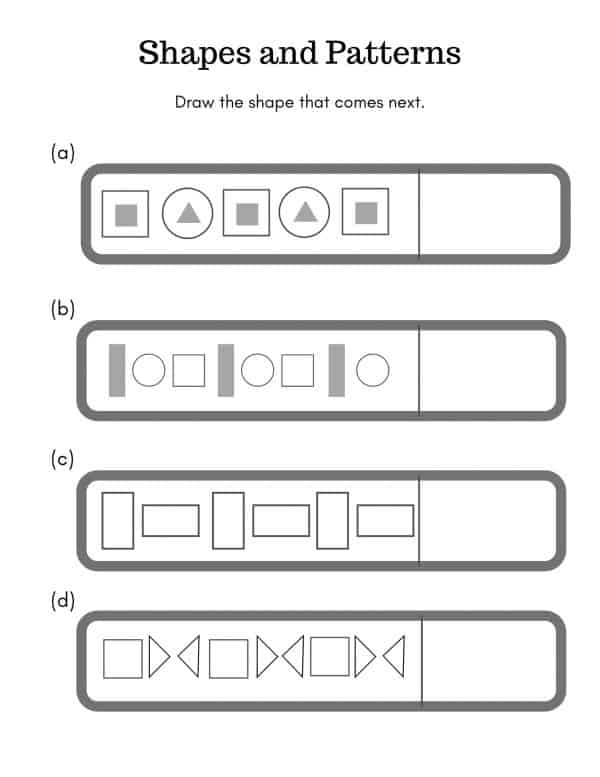 Shapes and Patterns

Draw the shape that comes next.

(a)

(b)

(c)

(d)